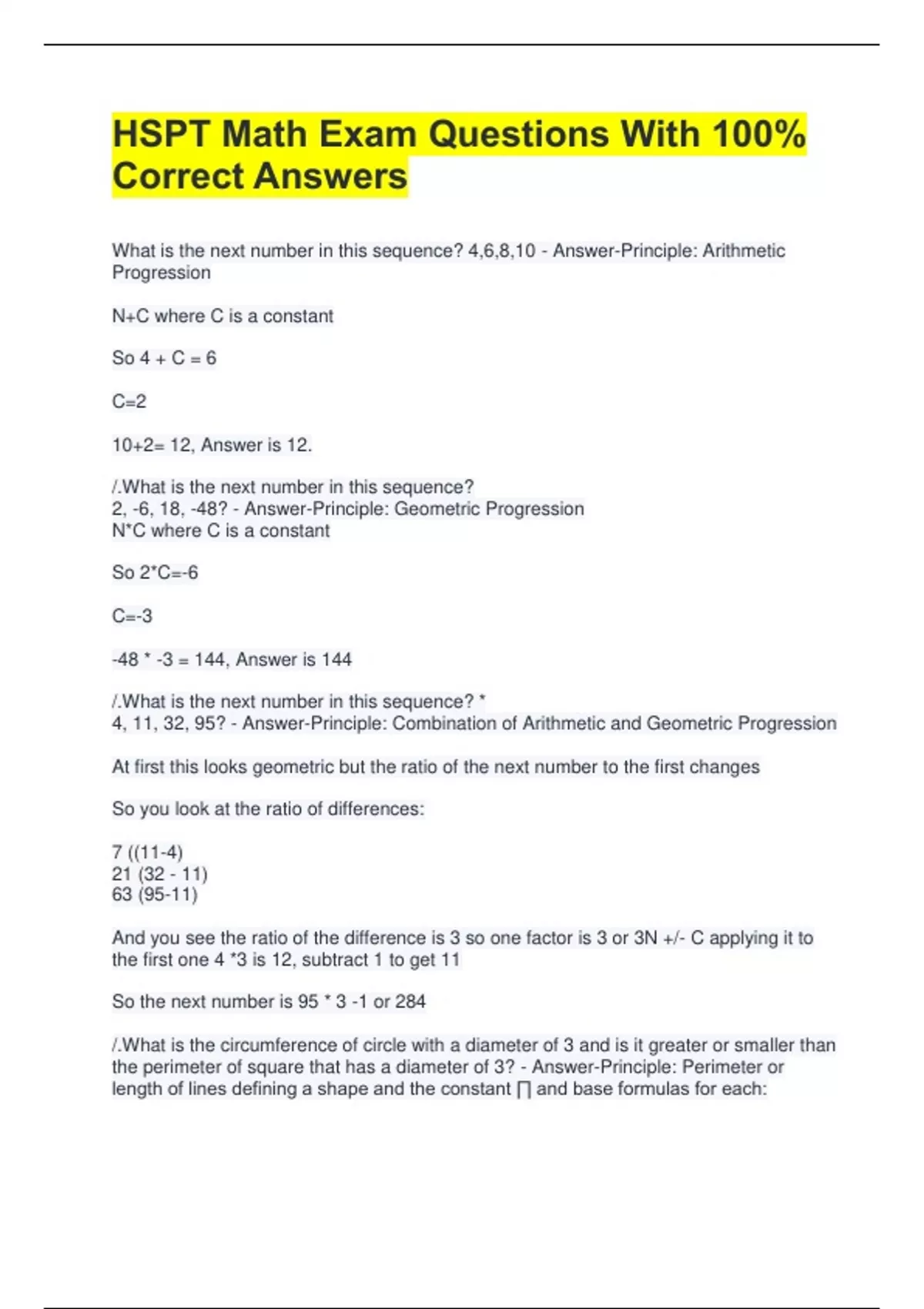 HSPT Math Exam Questions With 100% Correct Answers

What is the next number in this sequence? 4,6,8,10 - Answer-Principle: Arithmetic Progression

N+C where C is a constant

So 4 + C = 6

C=2

10+2= 12, Answer is 12.

/.What is the next number in this sequence?
2, -6, 18, -48? - Answer-Principle: Geometric Progression
N*C where C is a constant

So 2*C=-6

C=-3

-48 * -3 = 144, Answer is 144

/.What is the next number in this sequence? *
4, 11, 32, 95? - Answer-Principle: Combination of Arithmetic and Geometric Progression

At first this looks geometric but the ratio of the next number to the first changes

So you look at the ratio of differences:

7 ((11-4)
21 (32 - 11)
63 (95-11)

And you see the ratio of the difference is 3 so one factor is 3 or 3N +/- C applying it to the first one 4 *3 is 12, subtract 1 to get 11

So the next number is 95 * 3 -1 or 284

/.What is the circumference of circle with a diameter of 3 and is it greater or smaller than the perimeter of square that has a diameter of 3? - Answer-Principle: Perimeter or length of lines defining a shape and the constant ∏ and base formulas for each: